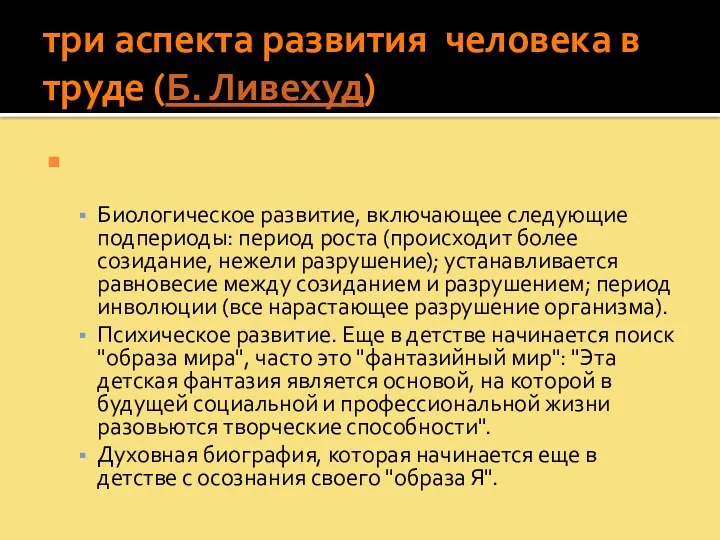 три аспекта развития человека в труде (Б. Ливехуд)

Биологическое развитие, включающее следующие подпериоды: период роста (происходит более созидание, нежели разрушение); устанавливается равновесие между созиданием и разрушением; период инволюции (все нарастающее разрушение организма).

Психическое развитие. Еще в детстве начинается поиск "образа мира", часто это "фантазийный мир": "Эта детская фантазия является основой, на которой в будущей социальной и профессиональной жизни разовьются творческие способности".

Духовная биография, которая начинается еще в детстве с осознания своего "образа Я".